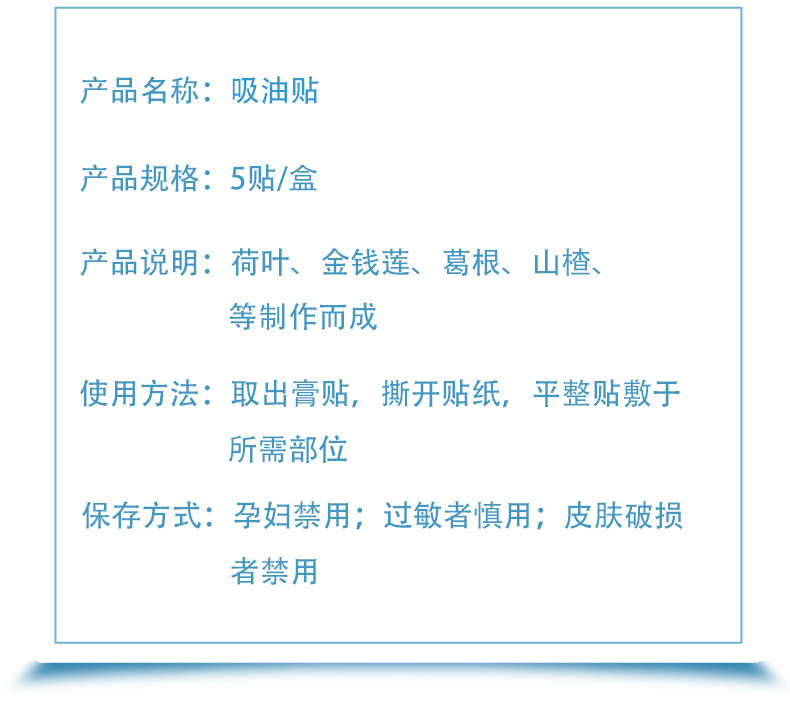 产品名称：吸油贴

产品规格：5贴/盒

产品说明：荷叶、金钱莲、葛根、山楂、等制作而成

使用方法：取出膏贴，撕开贴纸，平整贴敷于所需部位

保存方式：孕妇禁用；过敏者慎用；皮肤破损者禁用